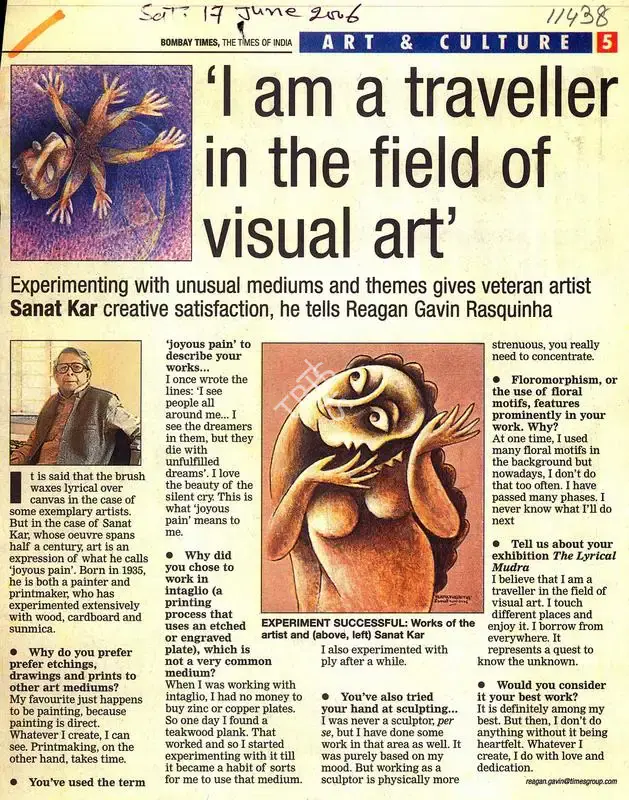 Sat: 17 June 2006

11438

BOMBAY TIMES, THE TIMES OF INDIA

ART & CULTURE 5

'I am a traveller in the field of visual art'

Experimenting with unusual mediums and themes gives veteran artist Sanat Kar creative satisfaction, he tells Reagan Gavin Rasquinha

It is said that the brush waxes lyrical over canvas in the case of some exemplary artists. But in the case of Sanat Kar, whose oeuvre spans half a century, art is an expression of what he calls 'joyous pain'. Born in 1935, he is both a painter and printmaker, who has experimented extensively with wood, cardboard and sunmica.

● Why do you prefer prefer etchings, drawings and prints to other art mediums?
My favourite just happens to be painting, because painting is direct. Whatever I create, I can see. Printmaking, on the other hand, takes time.

● You've used the term 'joyous pain' to describe your works...
I once wrote the lines: 'I see people all around me... I see the dreamers in them, but they die with unfulfilled dreams'. I love the beauty of the silent cry. This is what 'joyous pain' means to me.

● Why did you chose to work in intaglio (a printing process that uses an etched or engraved plate), which is not a very common medium?
When I was working with intaglio, I had no money to buy zinc or copper plates. So one day I found a teakwood plank. That worked and so I started experimenting with it till it became a habit of sorts for me to use that medium.

EXPERIMENT SUCCESSFUL: Works of the artist and (above, left) Sanat Kar

I also experimented with ply after a while.

● You've also tried your hand at sculpting...
I was never a sculptor, per se, but I have done some work in that area as well. It was purely based on my mood. But working as a sculptor is physically more strenuous, you really need to concentrate.

● Floromorphism, or the use of floral motifs, features prominently in your work. Why?
At one time, I used many floral motifs in the background but nowadays, I don't do that too often. I have passed many phases. I never know what I'll do next

● Tell us about your exhibition The Lyrical Mudra
I believe that I am a traveller in the field of visual art. I touch different places and enjoy it. I borrow from everywhere. It represents a quest to know the unknown.

● Would you consider it your best work?
It is definitely among my best. But then, I don't do anything without it being heartfelt. Whatever I create, I do with love and dedication.

reagan.gavin@timesgroup.com